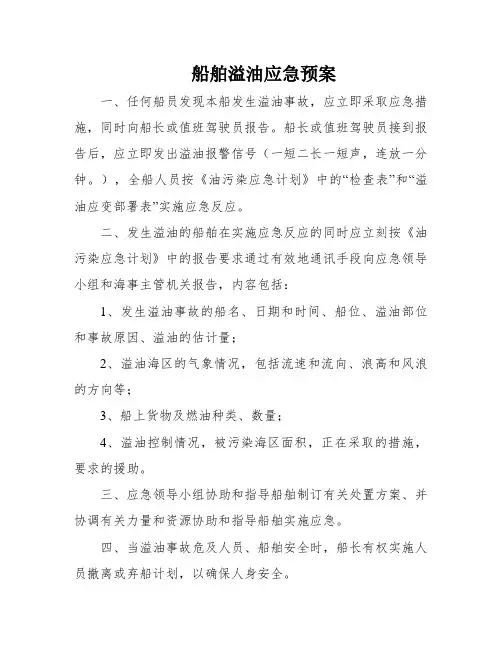 船舶溢油应急预案

一、任何船员发现本船发生溢油事故，应立即采取应急措施，同时向船长或值班驾驶员报告。船长或值班驾驶员接到报告后，应立即发出溢油报警信号（一短二长一短声，连放一分钟。），全船人员按《油污染应急计划》中的“检查表”和“溢油应变部署表”实施应急反应。

二、发生溢油的船舶在实施应急反应的同时应立刻按《油污染应急计划》中的报告要求通过有效地通讯手段向应急领导小组和海事主管机关报告，内容包括：

1、发生溢油事故的船名、日期和时间、船位、溢油部位和事故原因、溢油的估计量；

2、溢油海区的气象情况，包括流速和流向、浪高和风浪的方向等；

3、船上货物及燃油种类、数量；

4、溢油控制情况，被污染海区面积，正在采取的措施，要求的援助。

三、应急领导小组协助和指导船舶制订有关处置方案、并协调有关力量和资源协助和指导船舶实施应急。

四、当溢油事故危及人员、船舶安全时，船长有权实施人员撤离或弃船计划，以确保人身安全。